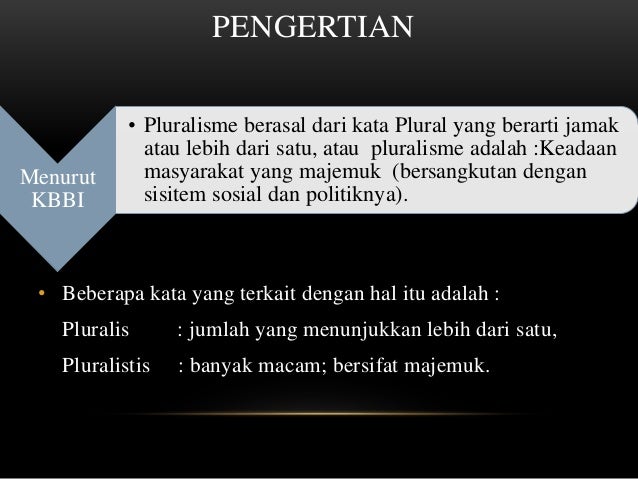 PENGERTIAN

Menurut KBBI

• Pluralisme berasal dari kata Plural yang berarti jamak atau lebih dari satu, atau pluralisme adalah :Keadaan masyarakat yang majemuk (bersangkutan dengan sisitem sosial dan politiknya).

• Beberapa kata yang terkait dengan hal itu adalah :

Pluralis : jumlah yang menunjukkan lebih dari satu,

Pluralistis : banyak macam; bersifat majemuk.